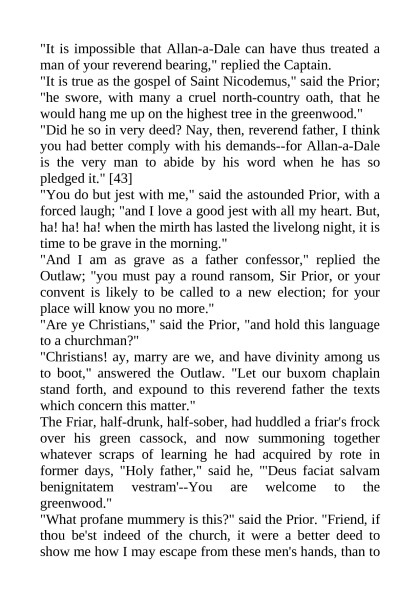 "It is impossible that Allan-a-Dale can have thus treated a man of your reverend bearing," replied the Captain.
"It is true as the gospel of Saint Nicodemus," said the Prior; "he swore, with many a cruel north-country oath, that he would hang me up on the highest tree in the greenwood."
"Did he so in very deed? Nay, then, reverend father, I think you had better comply with his demands--for Allan-a-Dale is the very man to abide by his word when he has so pledged it." [43]
"You do but jest with me," said the astounded Prior, with a forced laugh; "and I love a good jest with all my heart. But, ha! ha! ha! when the mirth has lasted the livelong night, it is time to be grave in the morning."
"And I am as grave as a father confessor," replied the Outlaw; "you must pay a round ransom, Sir Prior, or your convent is likely to be called to a new election; for your place will know you no more."
"Are ye Christians," said the Prior, "and hold this language to a churchman?"
"Christians! ay, marry are we, and have divinity among us to boot," answered the Outlaw. "Let our buxom chaplain stand forth, and expound to this reverend father the texts which concern this matter."
The Friar, half-drunk, half-sober, had huddled a friar's frock over his green cassock, and now summoning together whatever scraps of learning he had acquired by rote in former days, "Holy father," said he, "'Deus faciat salvam benignitatem vestram'--You are welcome to the greenwood."
"What profane mummery is this?" said the Prior. "Friend, if thou be'st indeed of the church, it were a better deed to show me how I may escape from these men's hands, than to